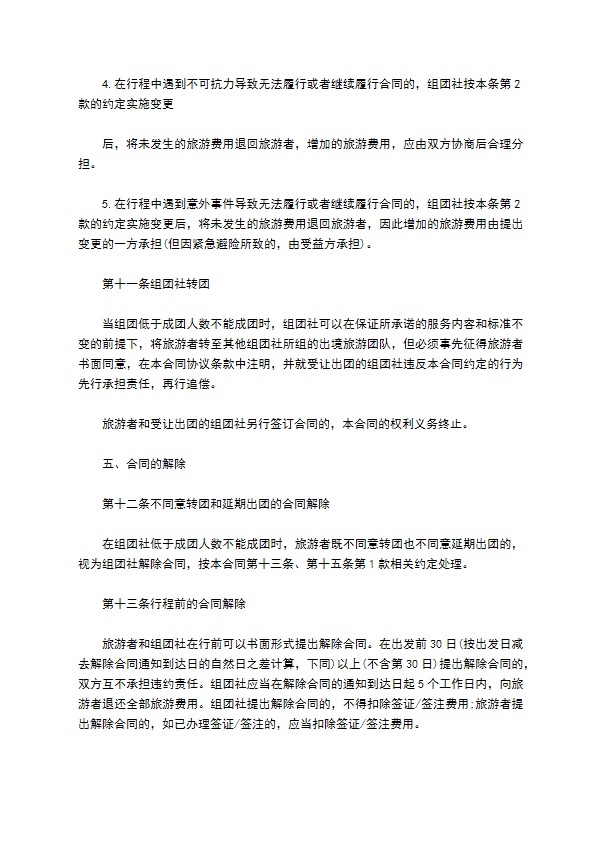 4. 在行程中遇到不可抗力导致无法履行或者继续履行合同的，组团社按本条第 2 款的约定实施变更

后，将未发生的旅游费用退回旅游者，增加的旅游费用，应由双方协商后合理分担。

5. 在行程中遇到意外事件导致无法履行或者继续履行合同的，组团社按本条第 2 款的约定实施变更后，将未发生的旅游费用退回旅游者，因此增加的旅游费用由提出变更的一方承担(但因紧急避险所致的，由受益方承担)。

第十一条组团社转团

当组团低于成团人数不能成团时，组团社可以在保证所承诺的服务内容和标准不变的前提下，将旅游者转至其他组团社所组的出境旅游团队，但必须事先征得旅游者书面同意，在本合同协议条款中注明，并就受让出团的组团社违反本合同约定的行为先行承担责任，再行追偿。

旅游者和受让出团的组团社另行签订合同的，本合同的权利义务终止。

五、合同的解除

第十二条不同意转团和延期出团的合同解除

在组团社低于成团人数不能成团时，旅游者既不同意转团也不同意延期出团的，视为组团社解除合同，按本合同第十三条、第十五条第 1 款相关约定处理。

第十三条行程前的合同解除

旅游者和组团社在行前可以书面形式提出解除合同。在出发前 30 日(按出发日减去解除合同通知到达日的自然日之差计算，下同)以上(不含第 30 日)提出解除合同的，双方互不承担违约责任。组团社应当在解除合同的通知到达日起 5 个工作日内，向旅游者退还全部旅游费用。组团社提出解除合同的，不得扣除签证/签注费用:旅游者提出解除合同的，如已办理签证/签注的，应当扣除签证/签注费用。